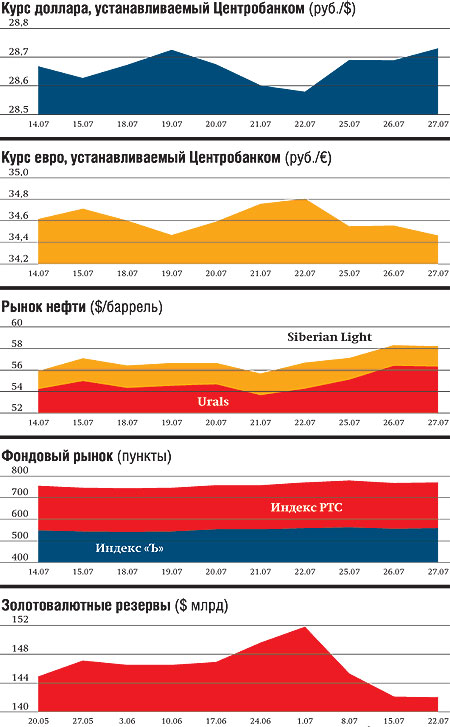 Курс доллара, устанавливаемый Центробанком (руб./$)

28,8
28,7
28,6
28,5
14.07 15.07 18.07 19.07 20.07 21.07 22.07 25.07 26.07 27.07

Курс евро, устанавливаемый Центробанком (руб./€)

35,0
34,8
34,6
34,4
34,2
14.07 15.07 18.07 19.07 20.07 21.07 22.07 25.07 26.07 27.07

Рынок нефти ($/баррель)

60
58
56
54
52
Siberian Light
Urals
14.07 15.07 18.07 19.07 20.07 21.07 22.07 25.07 26.07 27.07

Фондовый рынок (пункты)

800
700
600
500
400
Индекс РТС
Индекс «Ъ»
14.07 15.07 18.07 19.07 20.07 21.07 22.07 25.07 26.07 27.07

Золотовалютные резервы ($ млрд)

152
148
144
140
20.05 27.05 3.06 10.06 17.06 24.06 1.07 8.07 15.07 22.07